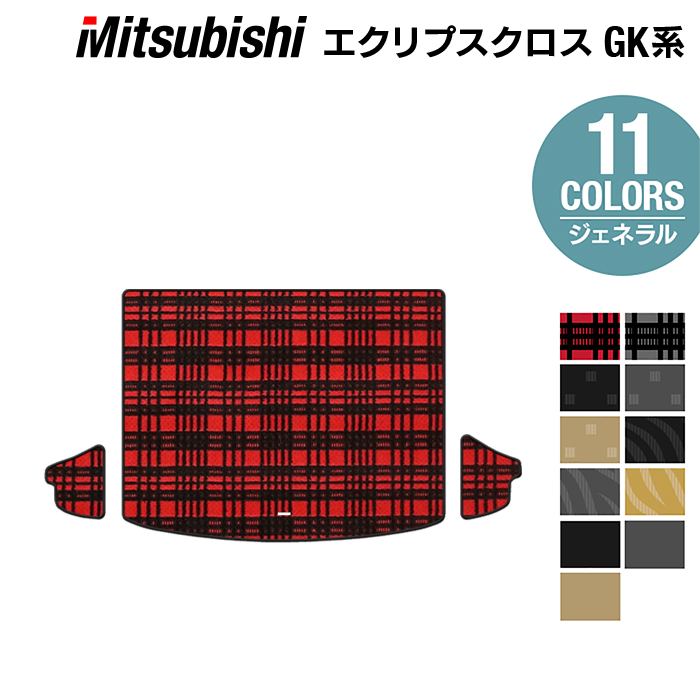 Mitsubishi エクリプスクロス GK系

11
COLORS
ジェネラル